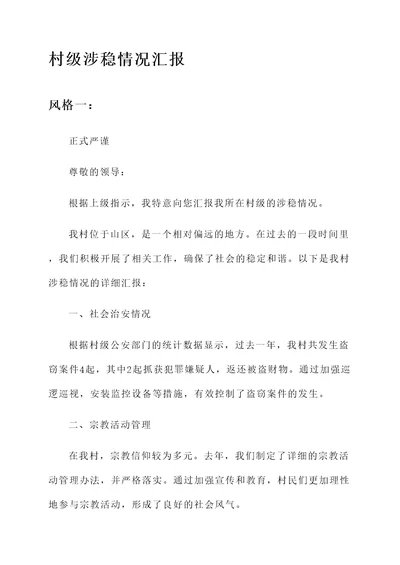 村级涉稳情况汇报

风格一：

正式严谨

尊敬的领导：

根据上级指示，我特意向您汇报我所在村级的涉稳情况。

我村位于山区，是一个相对偏远的地方。在过去的一段时间里，我们积极开展了相关工作，确保了社会的稳定和谐。以下是我村涉稳情况的详细汇报：

一、社会治安情况

根据村级公安部门的统计数据显示，过去一年，我村共发生盗窃案件4起，其中2起抓获犯罪嫌疑人，返还被盗财物。通过加强巡逻巡视，安装监控设备等措施，有效控制了盗窃案件的发生。

二、宗教活动管理

在我村，宗教信仰较为多元。去年，我们制定了详细的宗教活动管理办法，并严格落实。通过加强宣传和教育，村民们更加理性地参与宗教活动，形成了良好的社会风气。